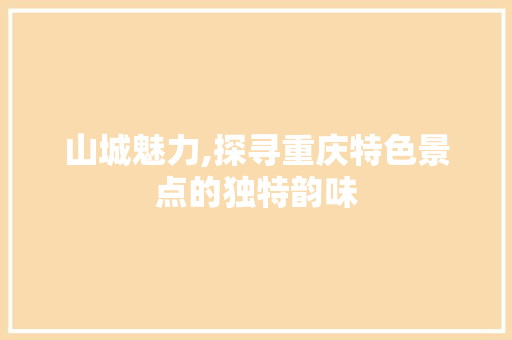 山城魅力,探寻重庆特色景点的独特韵味